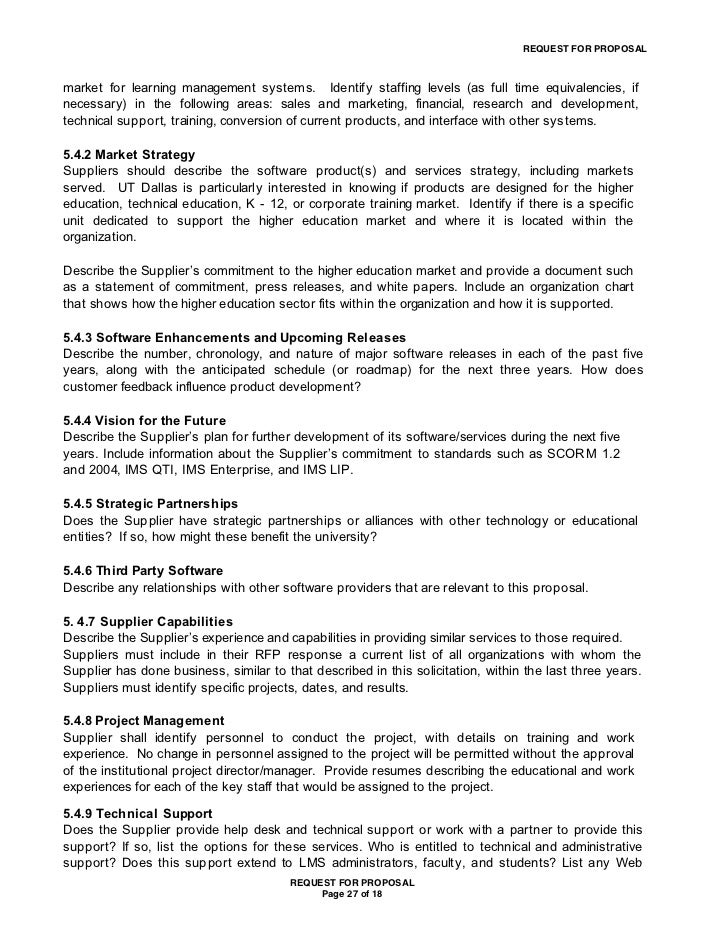 REQUEST FOR PROPOSAL

market for learning management systems. Identify staffing levels (as full time equivalencies, if necessary) in the following areas: sales and marketing, financial, research and development, technical support, training, conversion of current products, and interface with other systems.

5.4.2 Market Strategy
Suppliers should describe the software product(s) and services strategy, including markets served. UT Dallas is particularly interested in knowing if products are designed for the higher education, technical education, K - 12, or corporate training market. Identify if there is a specific unit dedicated to support the higher education market and where it is located within the organization.

Describe the Supplier's commitment to the higher education market and provide a document such as a statement of commitment, press releases, and white papers. Include an organization chart that shows how the higher education sector fits within the organization and how it is supported.

5.4.3 Software Enhancements and Upcoming Releases
Describe the number, chronology, and nature of major software releases in each of the past five years, along with the anticipated schedule (or roadmap) for the next three years. How does customer feedback influence product development?

5.4.4 Vision for the Future
Describe the Supplier's plan for further development of its software/services during the next five years. Include information about the Supplier's commitment to standards such as SCORM 1.2 and 2004, IMS QTI, IMS Enterprise, and IMS LIP.

5.4.5 Strategic Partnerships
Does the Supplier have strategic partnerships or alliances with other technology or educational entities? If so, how might these benefit the university?

5.4.6 Third Party Software
Describe any relationships with other software providers that are relevant to this proposal.

5. 4.7 Supplier Capabilities
Describe the Supplier's experience and capabilities in providing similar services to those required. Suppliers must include in their RFP response a current list of all organizations with whom the Supplier has done business, similar to that described in this solicitation, within the last three years. Suppliers must identify specific projects, dates, and results.

5.4.8 Project Management
Supplier shall identify personnel to conduct the project, with details on training and work experience. No change in personnel assigned to the project will be permitted without the approval of the institutional project director/manager. Provide resumes describing the educational and work experiences for each of the key staff that would be assigned to the project.

5.4.9 Technical Support
Does the Supplier provide help desk and technical support or work with a partner to provide this support? If so, list the options for these services. Who is entitled to technical and administrative support? Does this support extend to LMS administrators, faculty, and students? List any Web

REQUEST FOR PROPOSAL
Page 27 of 18